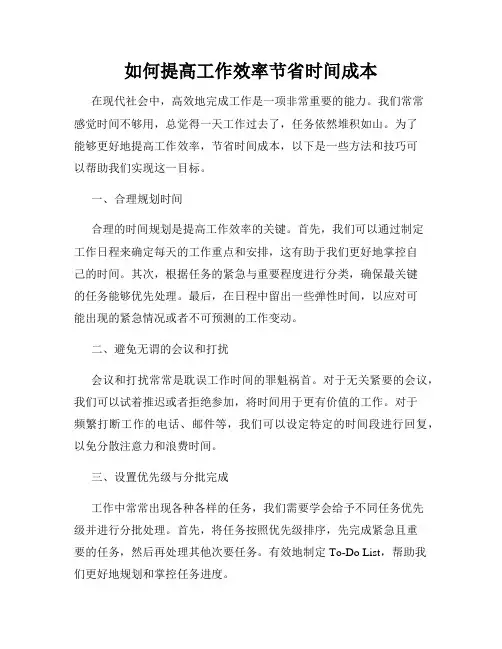 如何提高工作效率节省时间成本

在现代社会中，高效地完成工作是一项非常重要的能力。我们常常感觉时间不够用，总觉得一天工作过去了，任务依然堆积如山。为了能够更好地提高工作效率，节省时间成本，以下是一些方法和技巧可以帮助我们实现这一目标。

一、合理规划时间

合理的时间规划是提高工作效率的关键。首先，我们可以通过制定工作日程来确定每天的工作重点和安排，这有助于我们更好地掌控自己的时间。其次，根据任务的紧急与重要程度进行分类，确保最关键的任务能够优先处理。最后，在日程中留出一些弹性时间，以应对可能出现的紧急情况或者不可预测的工作变动。

二、避免无谓的会议和打扰

会议和打扰常常是耽误工作时间的罪魁祸首。对于无关紧要的会议，我们可以试着推迟或者拒绝参加，将时间用于更有价值的工作。对于频繁打断工作的电话、邮件等，我们可以设定特定的时间段进行回复，以免分散注意力和浪费时间。

三、设置优先级与分批完成

工作中常常出现各种各样的任务，我们需要学会给予不同任务优先级并进行分批处理。首先，将任务按照优先级排序，先完成紧急且重要的任务，然后再处理其他次要任务。有效地制定 To-Do List，帮助我们更好地规划和掌控任务进度。